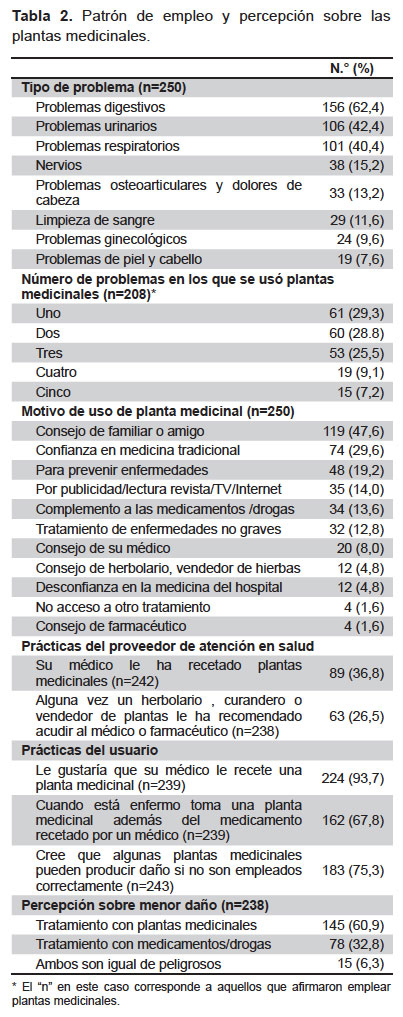 **Tabla 2.** Patrón de empleo y percepción sobre las plantas medicinales.

| | N.° (%) |
|---|---|
| **Tipo de problema (n=250)** | |
| Problemas digestivos | 156 (62,4) |
| Problemas urinarios | 106 (42,4) |
| Problemas respiratorios | 101 (40,4) |
| Nervios | 38 (15,2) |
| Problemas osteoarticulares y dolores de cabeza | 33 (13,2) |
| Limpieza de sangre | 29 (11,6) |
| Problemas ginecológicos | 24 (9,6) |
| Problemas de piel y cabello | 19 (7,6) |
| **Número de problemas en los que se usó plantas medicinales (n=208)*** | |
| Uno | 61 (29,3) |
| Dos | 60 (28.8) |
| Tres | 53 (25,5) |
| Cuatro | 19 (9,1) |
| Cinco | 15 (7,2) |
| **Motivo de uso de planta medicinal (n=250)** | |
| Consejo de familiar o amigo | 119 (47,6) |
| Confianza en medicina tradicional | 74 (29,6) |
| Para prevenir enfermedades | 48 (19,2) |
| Por publicidad/lectura revista/TV/Internet | 35 (14,0) |
| Complemento a las medicamentos /drogas | 34 (13,6) |
| Tratamiento de enfermedades no graves | 32 (12,8) |
| Consejo de su médico | 20 (8,0) |
| Consejo de herbolario, vendedor de hierbas | 12 (4,8) |
| Desconfianza en la medicina del hospital | 12 (4,8) |
| No acceso a otro tratamiento | 4 (1,6) |
| Consejo de farmacéutico | 4 (1,6) |
| **Prácticas del proveedor de atención en salud** | |
| Su médico le ha recetado plantas medicinales (n=242) | 89 (36,8) |
| Alguna vez un herbolario , curandero o vendedor de plantas le ha recomendado acudir al médico o farmacéutico (n=238) | 63 (26,5) |
| **Prácticas del usuario** | |
| Le gustaría que su médico le recete una planta medicinal (n=239) | 224 (93,7) |
| Cuando está enfermo toma una planta medicinal además del medicamento recetado por un médico (n=239) | 162 (67,8) |
| Cree que algunas plantas medicinales pueden producir daño si no son empleados correctamente (n=243) | 183 (75,3) |
| **Percepción sobre menor daño (n=238)** | |
| Tratamiento con plantas medicinales | 145 (60,9) |
| Tratamiento con medicamentos/drogas | 78 (32,8) |
| Ambos son igual de peligrosos | 15 (6,3) |

* El "n" en este caso corresponde a aquellos que afirmaron emplear plantas medicinales.